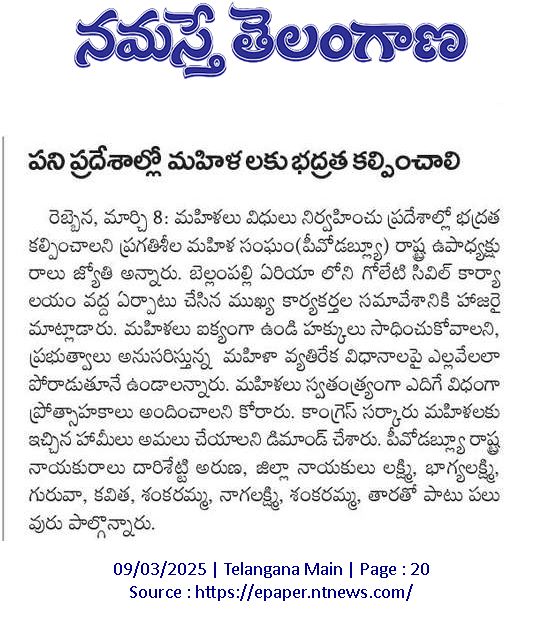 నమస్తే తెలంగాణ

పని ప్రదేశాల్లో మహిళ లకు భద్రత కల్పించాలి

రెబ్బెన, మార్చి 8: మహిళలు విధులు నిర్వహించు ప్రదేశాల్లో భద్రత కల్పించాలని ప్రగతిశీల మహిళ సంఘం(పీవోడబ్ల్యూ) రాష్ట్ర ఉపాధ్యక్షురాలు జ్యోతి అన్నారు. బెల్లంపల్లి ఏరియా లోని గోలేటి సివిల్ కార్యాలయం వద్ద ఏర్పాటు చేసిన ముఖ్య కార్యకర్తల సమావేశానికి హాజరై మాట్లాడారు. మహిళలు ఐక్యంగా ఉండి హక్కులు సాధించుకోవాలని, ప్రభుత్వాలు అనుసరిస్తున్న మహిళా వ్యతిరేక విధానాలపై ఎల్లవేలలా పోరాడుతూనే ఉండాలన్నారు. మహిళలు స్వతంత్ర్యంగా ఎదిగే విధంగా ప్రోత్సాహకాలు అందించాలని కోరారు. కాంగ్రెస్ సర్కారు మహిళలకు ఇచ్చిన హామీలు అమలు చేయాలని డిమాండ్ చేశారు. పీవోడబ్ల్యూ రాష్ట్ర నాయకురాలు దారిశెట్టి అరుణ, జిల్లా నాయకులు లక్ష్మి, భాగ్యలక్ష్మి, గురువా, కవిత, శంకరమ్మ, నాగలక్ష్మి, శంకరమ్మ, తారతో పాటు పలువురు పాల్గొన్నారు.

09/03/2025 | Telangana Main | Page : 20
Source : https://epaper.ntnews.com/